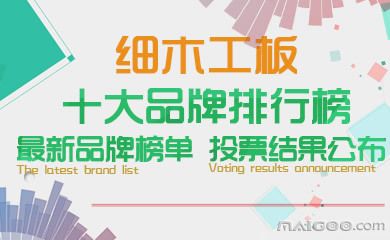 细木工板

十大品牌排行榜

最新品牌榜单 投票结果公布
The latest brand list
Voting results announcement

MAIGOO.com